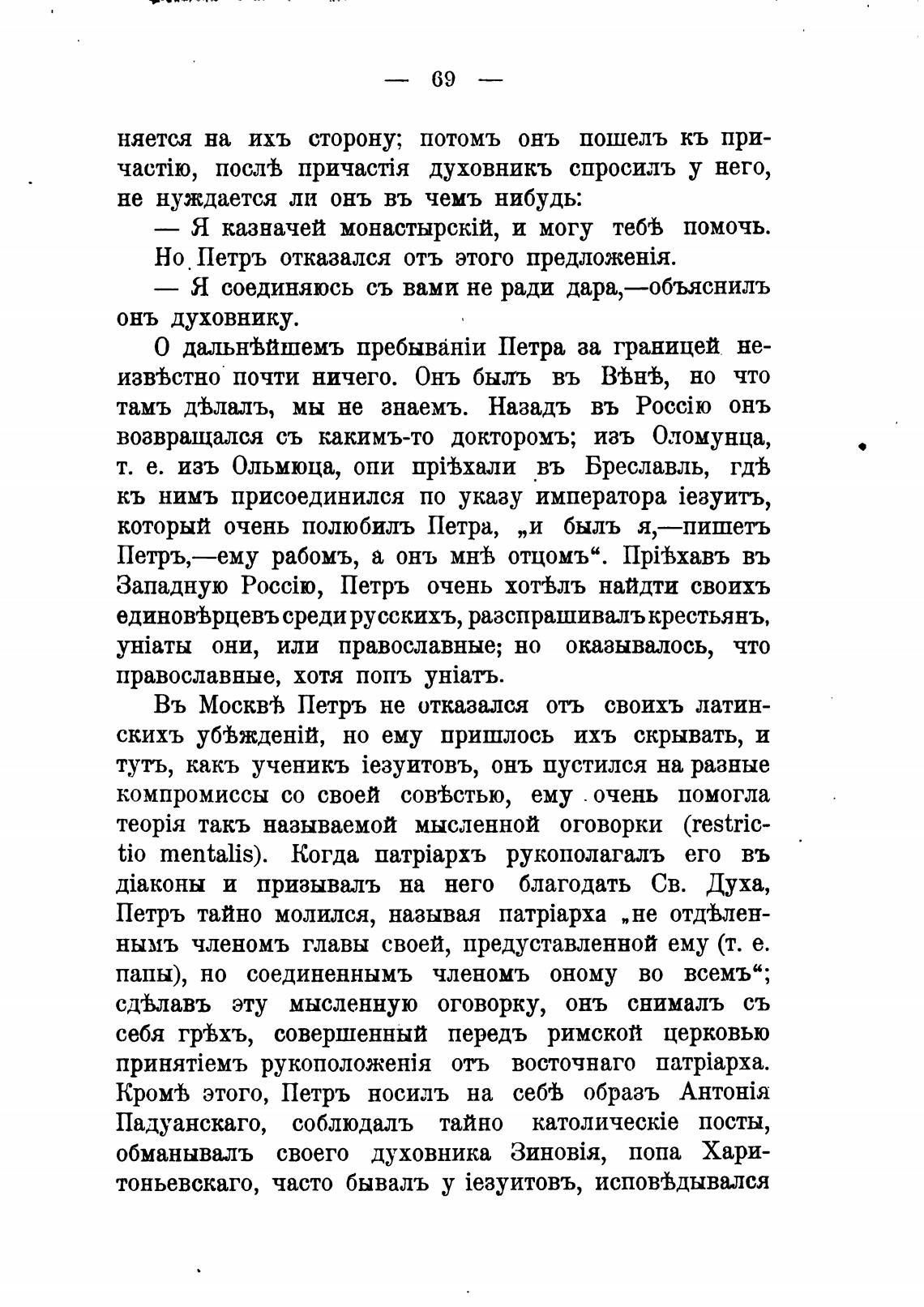 — 69 —

няется на ихъ сторону; потомъ онъ пошелъ къ причастію, послѣ причастія духовникъ спросилъ у него, не нуждается ли онъ въ чемъ нибудь:

— Я казначей монастырскій, и могу тебѣ помочь.

Но Петръ отказался отъ этого предложенія.

— Я соединяюсь съ вами не ради дара,—объяснилъ онъ духовнику.

О дальнѣйшемъ пребываніи Петра за границей неизвѣстно почти ничего. Онъ былъ въ Вѣнѣ, но что тамъ дѣлалъ, мы не знаемъ. Назадъ въ Россію онъ возвращался съ какимъ-то докторомъ; изъ Оломунца, т. е. изъ Ольмюца, опи пріѣхали въ Бреславль, гдѣ къ нимъ присоединился по указу императора іезуитъ, который очень полюбилъ Петра, „и былъ я,—пишетъ Петръ,—ему рабомъ, а онъ мнѣ отцомъ“. Пріѣхавъ въ Западную Россію, Петръ очень хотѣлъ найдти своихъ единовѣрцевъ среди русскихъ, разспрашивалъ крестьянъ, уніаты они, или православные; но оказывалось, что православные, хотя попъ уніатъ.

Въ Москвѣ Петръ не отказался отъ своихъ латинскихъ убѣжденій, но ему пришлось ихъ скрывать, и тутъ, какъ ученикъ іезуитовъ, онъ пустился на разные компромиссы со своей совѣстью, ему очень помогла теорія такъ называемой мысленной оговорки (restrictio mentalis). Когда патріархъ рукополагалъ его въ діаконы и призывалъ на него благодать Св. Духа, Петръ тайно молился, называя патріарха „не отдѣленнымъ членомъ главы своей, предуставленной ему (т. е. папы), но соединеннымъ членомъ оному во всемъ“; сдѣлавъ эту мысленную оговорку, онъ снималъ съ себя грѣхъ, совершенный передъ римской церковью принятіемъ рукоположенія отъ восточнаго патріарха. Кромѣ этого, Петръ носилъ на себѣ образъ Антонія Падуанскаго, соблюдалъ тайно католическіе посты, обманывалъ своего духовника Зиновія, попа Харитоньевскаго, часто бывалъ у іезуитовъ, исповѣдывался